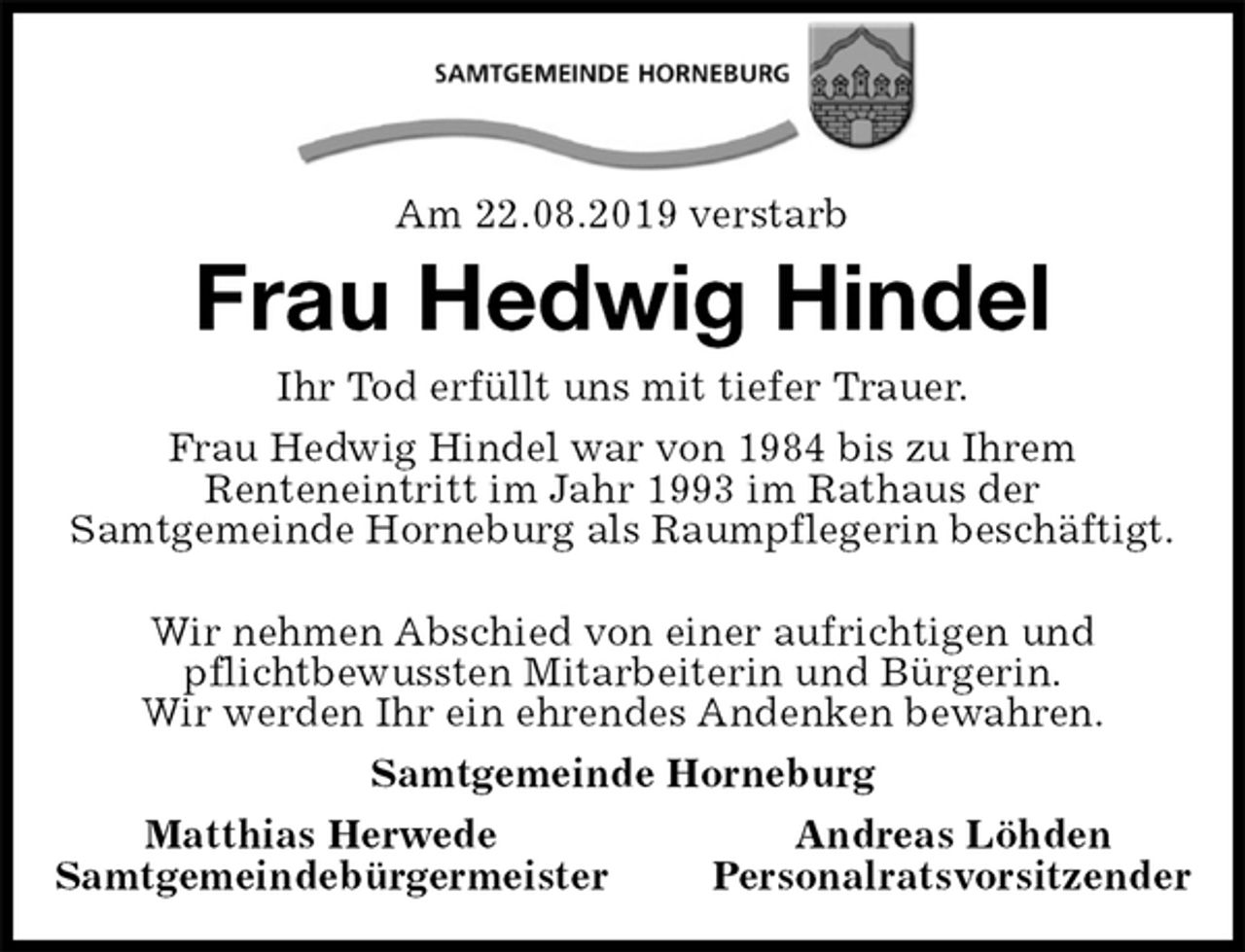 SAMTGEMEINDE HORNEBURG

Am 22.08.2019 verstarb

Frau Hedwig Hindel

Ihr Tod erfüllt uns mit tiefer Trauer.

Frau Hedwig Hindel war von 1984 bis zu Ihrem Renteneintritt im Jahr 1993 im Rathaus der Samtgemeinde Horneburg als Raumpflegerin beschäftigt.

Wir nehmen Abschied von einer aufrichtigen und pflichtbewussten Mitarbeiterin und Bürgerin. Wir werden Ihr ein ehrendes Andenken bewahren.

Samtgemeinde Horneburg

Matthias Herwede
Samtgemeindebürgermeister

Andreas Löhden
Personalratsvorsitzender